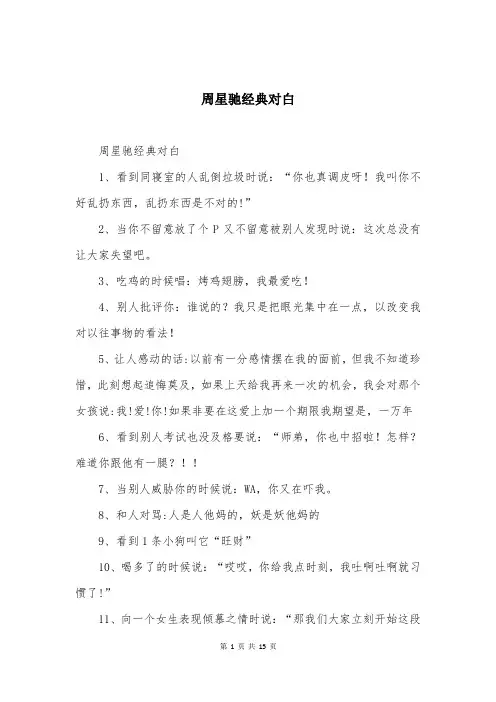 周星驰经典对白

周星驰经典对白

1、看到同寝室的人乱倒垃圾时说：“你也真调皮呀！我叫你不好乱扔东西，乱扔东西是不对的!”

2、当你不留意放了个P又不留意被别人发现时说：这次总没有让大家失望吧。

3、吃鸡的时候唱：烤鸡翅膀，我最爱吃！

4、别人批评你：谁说的？我只是把眼光集中在一点，以改变我对以往事物的看法！

5、让人感动的话:以前有一分感情摆在我的面前，但我不知道珍惜，此刻想起追悔莫及，如果上天给我再来一次的机会，我会对那个女孩说:我!爱!你!如果非要在这爱上加一个期限我期望是，一万年

6、看到别人考试也没及格要说：“师弟，你也中招啦！怎样？难道你跟他有一腿？！！

7、当别人威胁你的时候说：WA，你又在吓我。

8、和人对骂:人是人他妈的，妖是妖他妈的

9、看到1条小狗叫它“旺财”

10、喝多了的时候说：“哎哎，你给我点时刻，我吐啊吐啊就习惯了!”

11、向一个女生表现倾慕之情时说：“那我们大家立刻开始这段

第 1 页 共 15 页